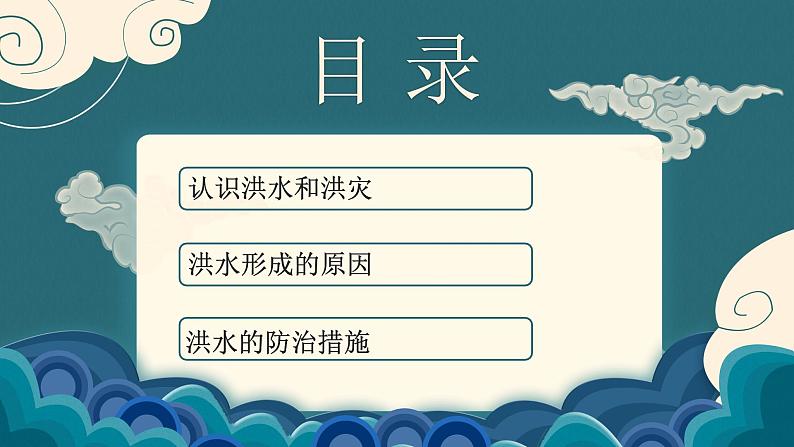 目录

认识洪水和洪灾

洪水形成的原因

洪水的防治措施